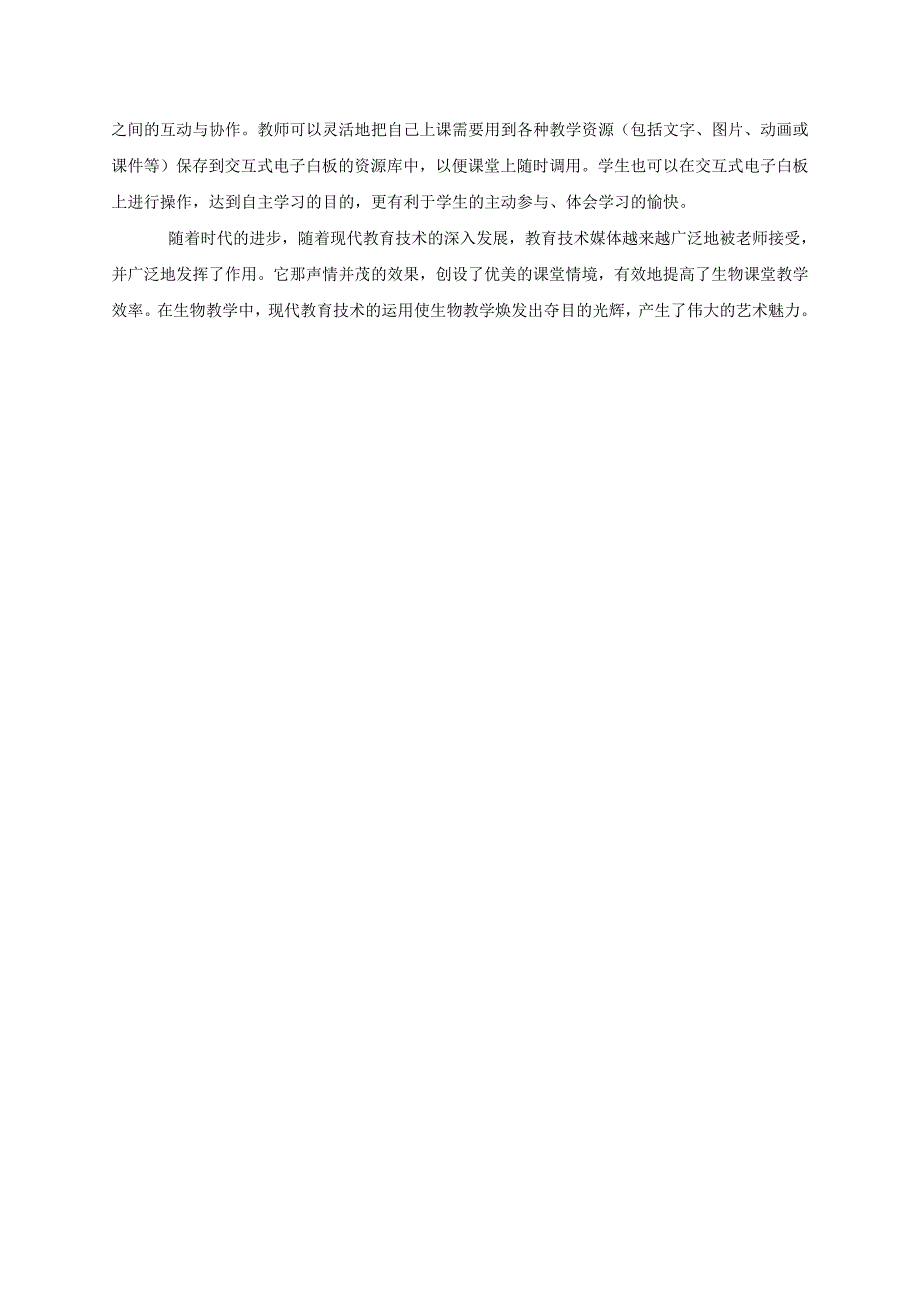 之间的互动与协作。教师可以灵活地把自己上课需要用到各种教学资源（包括文字、图片、动画或课件等）保存到交互式电子白板的资源库中，以便课堂上随时调用。学生也可以在交互式电子白板上进行操作，达到自主学习的目的，更有利于学生的主动参与、体会学习的愉快。

随着时代的进步，随着现代教育技术的深入发展，教育技术媒体越来越广泛地被老师接受，并广泛地发挥了作用。它那声情并茂的效果，创设了优美的课堂情境，有效地提高了生物课堂教学效率。在生物教学中，现代教育技术的运用使生物教学焕发出夺目的光辉，产生了伟大的艺术魅力。